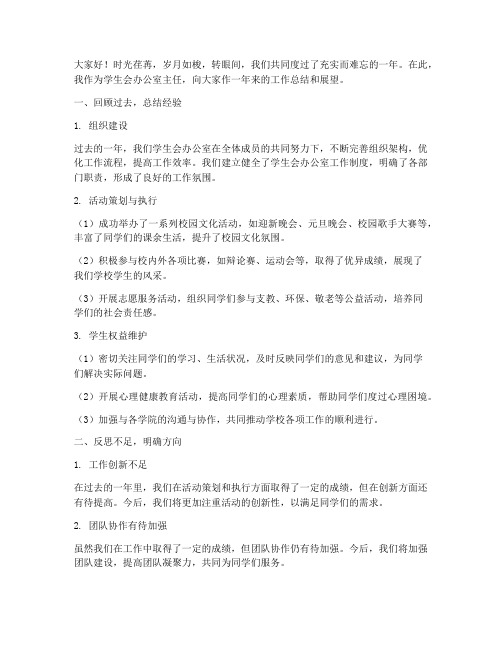 大家好！时光荏苒，岁月如梭，转眼间，我们共同度过了充实而难忘的一年。在此，我作为学生会办公室主任，向大家作一年来的工作总结和展望。

一、回顾过去，总结经验

1. 组织建设

过去的一年，我们学生会办公室在全体成员的共同努力下，不断完善组织架构，优化工作流程，提高工作效率。我们建立健全了学生会办公室工作制度，明确了各部门职责，形成了良好的工作氛围。

2. 活动策划与执行

（1）成功举办了一系列校园文化活动，如迎新晚会、元旦晚会、校园歌手大赛等，丰富了同学们的课余生活，提升了校园文化氛围。

（2）积极参与校内外各项比赛，如辩论赛、运动会等，取得了优异成绩，展现了我们学校学生的风采。

（3）开展志愿服务活动，组织同学们参与支教、环保、敬老等公益活动，培养同学们的社会责任感。

3. 学生权益维护

（1）密切关注同学们的学习、生活状况，及时反映同学们的意见和建议，为同学们解决实际问题。

（2）开展心理健康教育活动，提高同学们的心理素质，帮助同学们度过心理困境。

（3）加强与各学院的沟通与协作，共同推动学校各项工作的顺利进行。

二、反思不足，明确方向

1. 工作创新不足

在过去的一年里，我们在活动策划和执行方面取得了一定的成绩，但在创新方面还有待提高。今后，我们将更加注重活动的创新性，以满足同学们的需求。

2. 团队协作有待加强

虽然我们在工作中取得了一定的成绩，但团队协作仍有待加强。今后，我们将加强团队建设，提高团队凝聚力，共同为同学们服务。